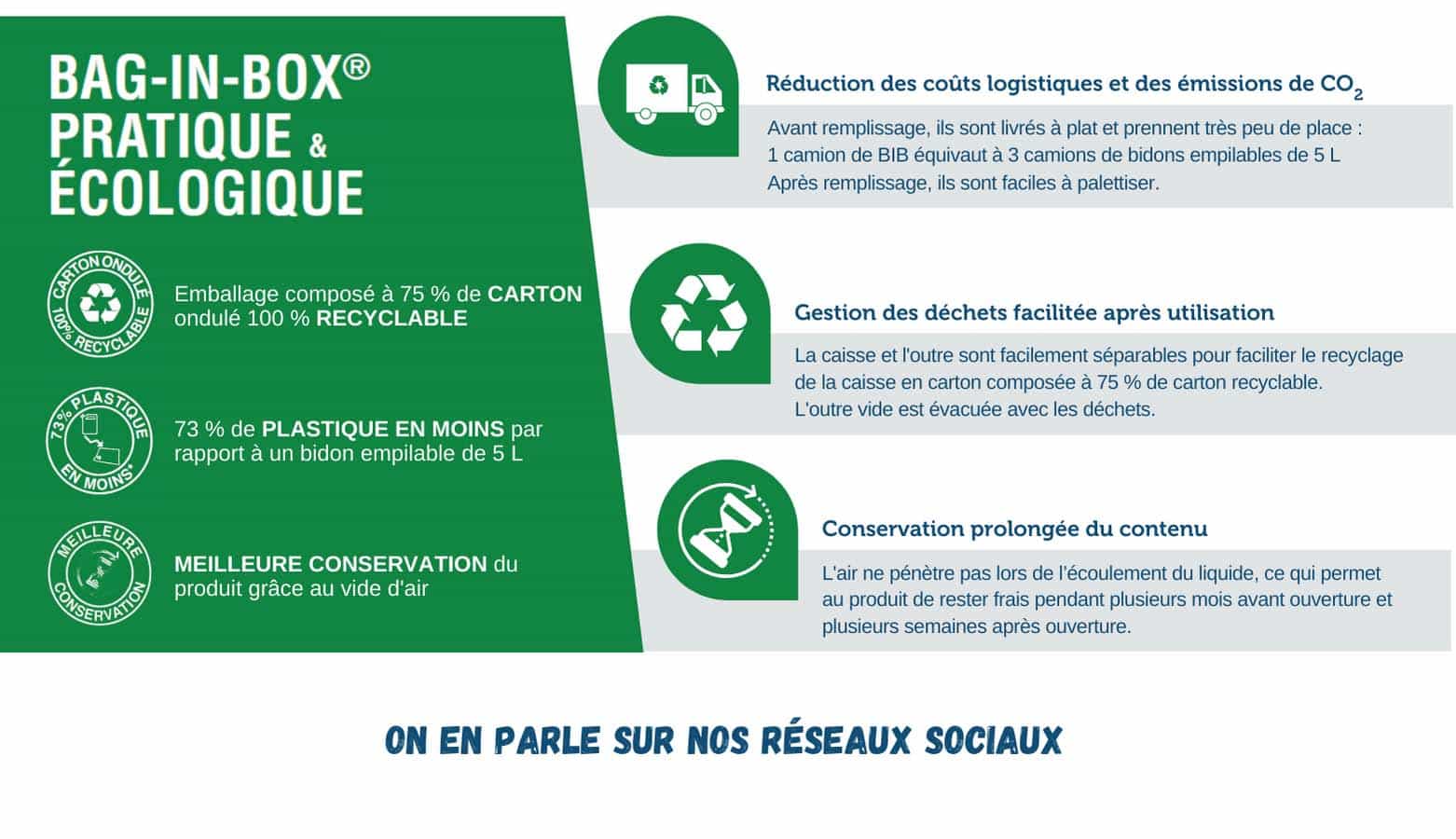 BAG-IN-BOX®
PRATIQUE &
ÉCOLOGIQUE

CARTON ONDULÉ 100% RECYCLABLE

Emballage composé à 75 % de CARTON ondulé 100 % RECYCLABLE

73% PLASTIQUE EN MOINS*

73 % de PLASTIQUE EN MOINS par rapport à un bidon empilable de 5 L

MEILLEURE CONSERVATION

MEILLEURE CONSERVATION du produit grâce au vide d'air

Réduction des coûts logistiques et des émissions de $CO_2$

Avant remplissage, ils sont livrés à plat et prennent très peu de place :
1 camion de BIB équivaut à 3 camions de bidons empilables de 5 L
Après remplissage, ils sont faciles à palettiser.

Gestion des déchets facilitée après utilisation

La caisse et l'outre sont facilement séparables pour faciliter le recyclage de la caisse en carton composée à 75 % de carton recyclable.
L'outre vide est évacuée avec les déchets.

Conservation prolongée du contenu

L'air ne pénètre pas lors de l'écoulement du liquide, ce qui permet au produit de rester frais pendant plusieurs mois avant ouverture et plusieurs semaines après ouverture.

ON EN PARLE SUR NOS RÉSEAUX SOCIAUX